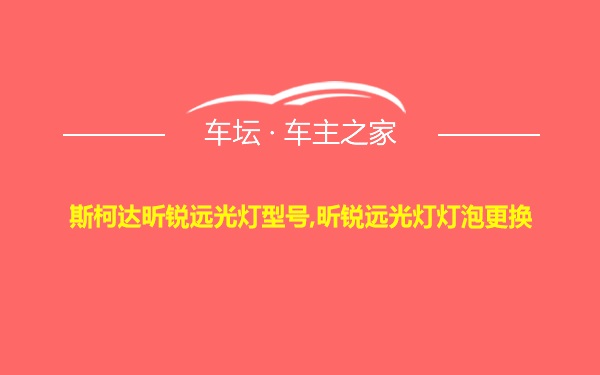 车坛 · 车主之家

斯柯达昕锐远光灯型号,昕锐远光灯灯泡更换